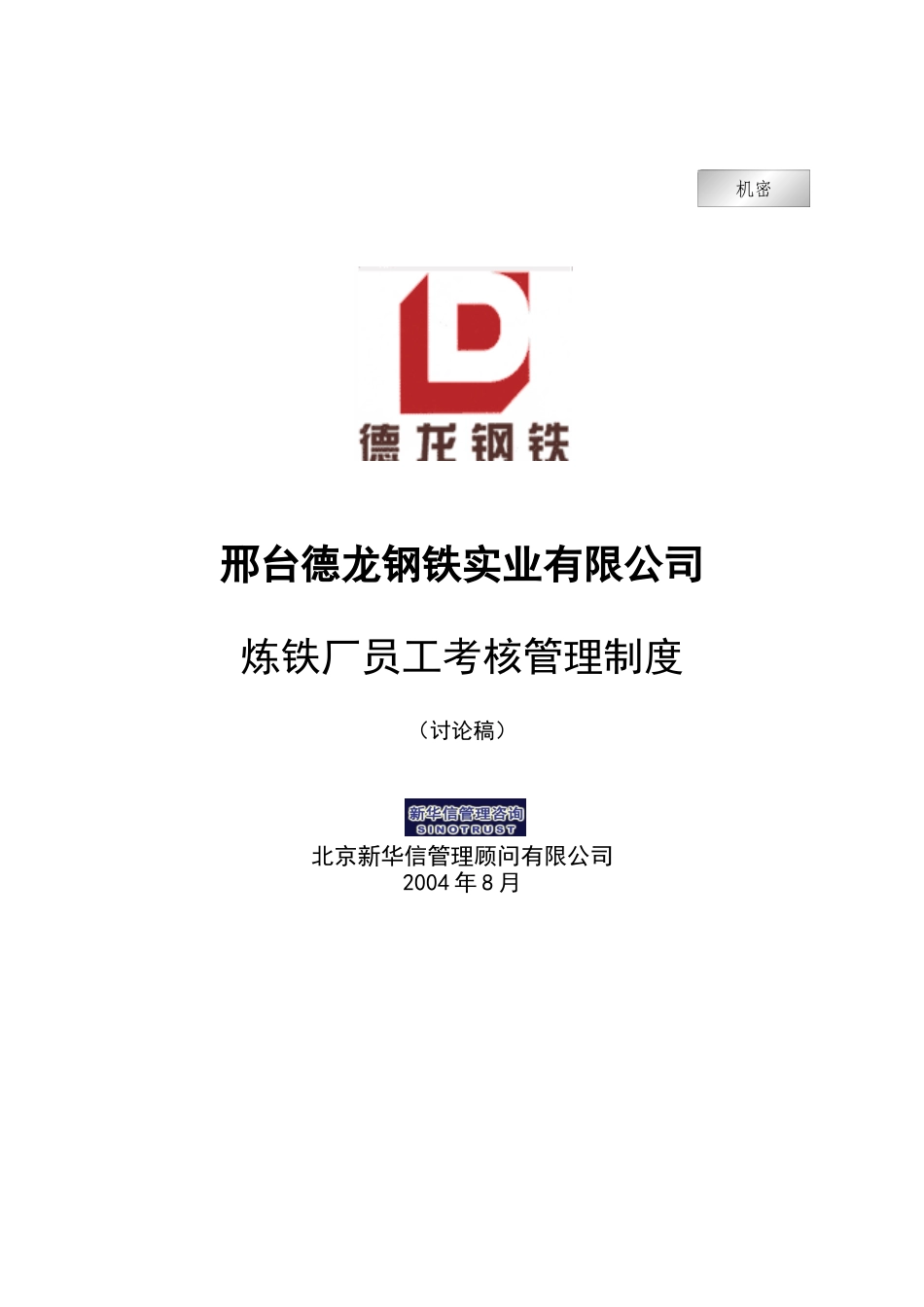 机密

德龙钢铁

邢台德龙钢铁实业有限公司

炼铁厂员工考核管理制度

（讨论稿）

新华信管理咨询
SINOTRUST

北京新华信管理顾问有限公司
2004 年 8 月